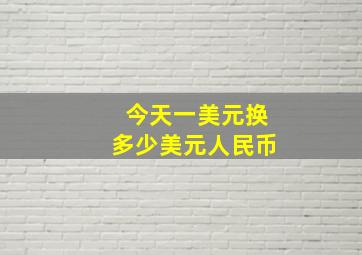 今天一美元换
多少美元人民币